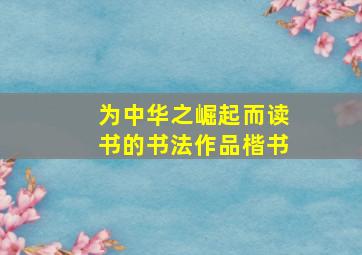 为中华之崛起而读书的书法作品楷书